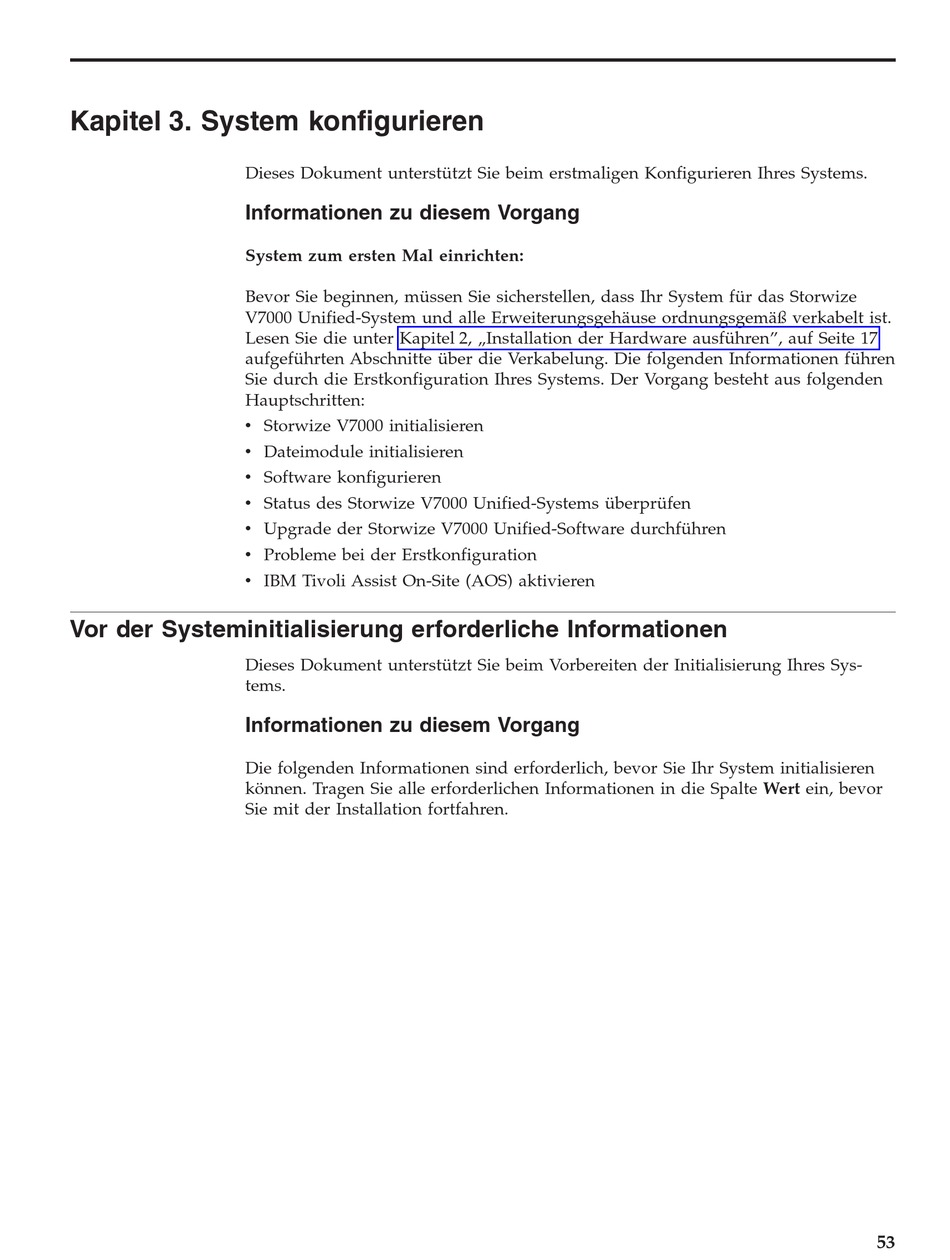 Kapitel 3. System konfigurieren

Dieses Dokument unterstützt Sie beim erstmaligen Konfigurieren Ihres Systems.

Informationen zu diesem Vorgang

System zum ersten Mal einrichten:

Bevor Sie beginnen, müssen Sie sicherstellen, dass Ihr System für das Storwize V7000 Unified-System und alle Erweiterungsgehäuse ordnungsgemäß verkabelt ist. Lesen Sie die unter Kapitel 2, „Installation der Hardware ausführen", auf Seite 17 aufgeführten Abschnitte über die Verkabelung. Die folgenden Informationen führen Sie durch die Erstkonfiguration Ihres Systems. Der Vorgang besteht aus folgenden Hauptschritten:

• Storwize V7000 initialisieren
• Dateimodule initialisieren
• Software konfigurieren
• Status des Storwize V7000 Unified-Systems überprüfen
• Upgrade der Storwize V7000 Unified-Software durchführen
• Probleme bei der Erstkonfiguration
• IBM Tivoli Assist On-Site (AOS) aktivieren

Vor der Systeminitialisierung erforderliche Informationen

Dieses Dokument unterstützt Sie beim Vorbereiten der Initialisierung Ihres Systems.

Informationen zu diesem Vorgang

Die folgenden Informationen sind erforderlich, bevor Sie Ihr System initialisieren können. Tragen Sie alle erforderlichen Informationen in die Spalte Wert ein, bevor Sie mit der Installation fortfahren.

53